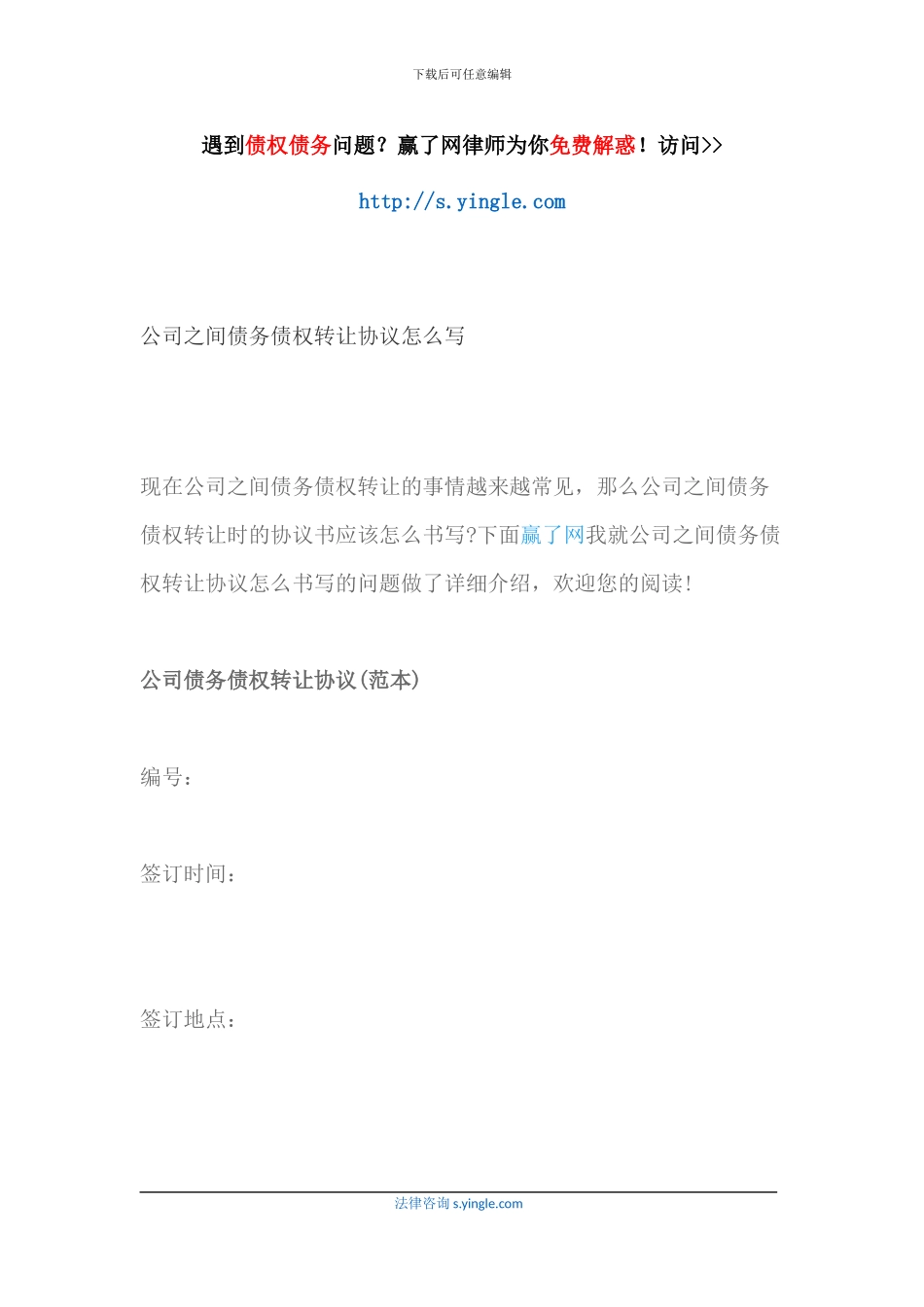 下载后可任意编辑

遇到债权债务问题？赢了网律师为你免费解惑！访问>>

http://s.yingle.com

公司之间债务债权转让协议怎么写

现在公司之间债务债权转让的事情越来越常见，那么公司之间债务债权转让时的协议书应该怎么书写?下面赢了网我就公司之间债务债权转让协议怎么书写的问题做了详细介绍，欢迎您的阅读!

公司债务债权转让协议(范本)

编号：

签订时间：

签订地点：

法律咨询 s.yingle.com